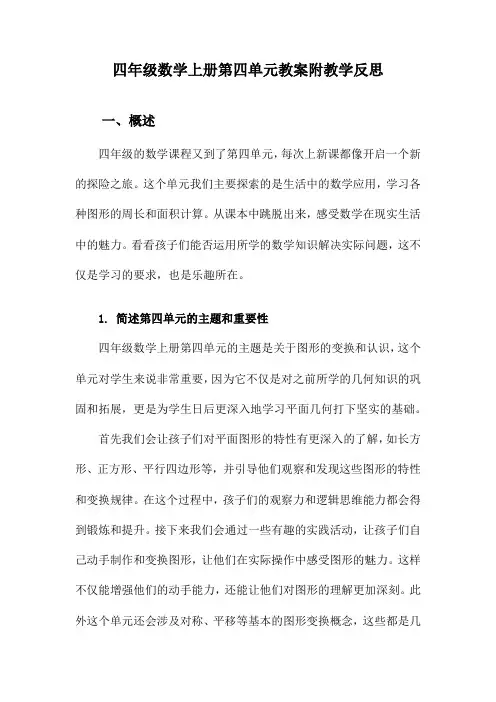 四年级数学上册第四单元教案附教学反思

一、概述

四年级的数学课程又到了第四单元，每次上新课都像开启一个新的探险之旅。这个单元我们主要探索的是生活中的数学应用，学习各种图形的周长和面积计算。从课本中跳脱出来，感受数学在现实生活中的魅力。看看孩子们能否运用所学的数学知识解决实际问题，这不仅是学习的要求，也是乐趣所在。

1. 简述第四单元的主题和重要性

四年级数学上册第四单元的主题是关于图形的变换和认识，这个单元对学生来说非常重要，因为它不仅是对之前所学的几何知识的巩固和拓展，更是为学生日后更深入地学习平面几何打下坚实的基础。

首先我们会让孩子们对平面图形的特性有更深入的了解，如长方形、正方形、平行四边形等，并引导他们观察和发现这些图形的特性和变换规律。在这个过程中，孩子们的观察力和逻辑思维能力都会得到锻炼和提升。接下来我们会通过一些有趣的实践活动，让孩子们自己动手制作和变换图形，让他们在实际操作中感受图形的魅力。这样不仅能增强他们的动手能力，还能让他们对图形的理解更加深刻。此外这个单元还会涉及对称、平移等基本的图形变换概念，这些都是几